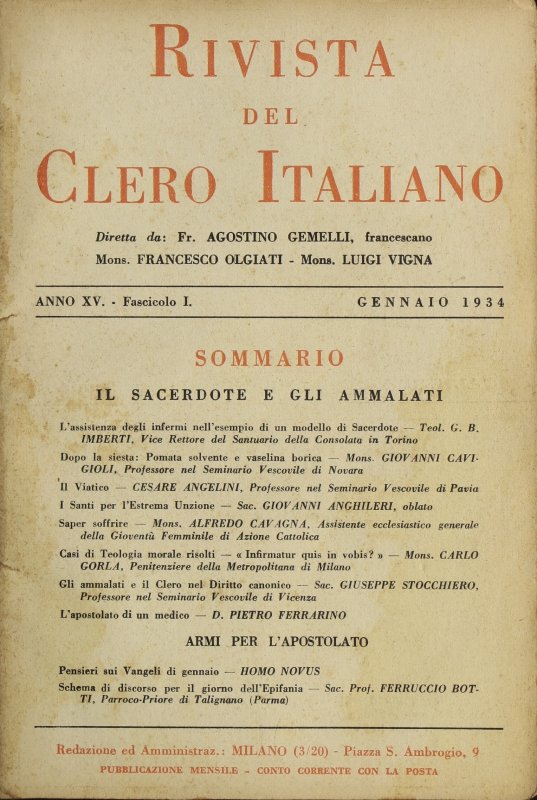 RIVISTA
DEL
CLERO ITALIANO

Diretta da: Fr. AGOSTINO GEMELLI, francescano
Mons. FRANCESCO OLGIATI - Mons. LUIGI VIGNA

ANNO XV. - Fascicolo I. GENNAIO 1934

SOMMARIO

IL SACERDOTE E GLI AMMALATI

L'assistenza degli infermi nell'esempio di un modello di Sacerdote — Teol. G. B. IMBERTI, Vice Rettore del Santuario della Consolata in Torino

Dopo la siesta: Pomata solvente e vaselina borica — Mons. GIOVANNI CAVIGIOLI, Professore nel Seminario Vescovile di Novara

Il Viatico — CESARE ANGELINI, Professore nel Seminario Vescovile di Pavia

I Santi per l'Estrema Unzione — Sac. GIOVANNI ANGHILERI, oblato

Saper soffrire — Mons. ALFREDO CAVAGNA, Assistente ecclesiastico generale della Gioventù Femminile di Azione Cattolica

Casi di Teologia morale risolti — « Infirmatur quis in vobis? » — Mons. CARLO GORLA, Penitenziere della Metropolitana di Milano

Gli ammalati e il Clero nel Diritto canonico — Sac. GIUSEPPE STOCCHIERO, Professore nel Seminario Vescovile di Vicenza

L'apostolato di un medico — D. PIETRO FERRARINO

ARMI PER L'APOSTOLATO

Pensieri sui Vangeli di gennaio — HOMO NOVUS

Schema di discorso per il giorno dell'Epifania — Sac. Prof. FERRUCCIO BOTTI, Parroco-Priore di Talignano (Parma)

Redazione ed Amministraz.: MILANO (3/20) - Piazza S. Ambrogio, 9
PUBBLICAZIONE MENSILE - CONTO CORRENTE CON LA POSTA